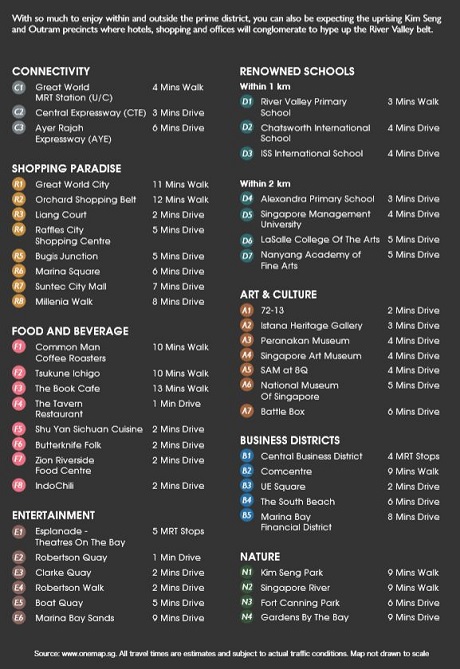 With so much to enjoy within and outside the prime district, you can also be expecting the uprising Kim Seng and Outram precincts where hotels, shopping and offices will conglomerate to hype up the River Valley belt.

CONNECTIVITY
C1 Great World MRT Station (U/C) 4 Mins Walk
C2 Central Expressway (CTE) 3 Mins Drive
C3 Ayer Rajah Expressway (AYE) 6 Mins Drive

SHOPPING PARADISE
R1 Great World City 11 Mins Walk
R2 Orchard Shopping Belt 12 Mins Walk
R3 Liang Court 2 Mins Drive
R4 Raffles City Shopping Centre 5 Mins Drive
R5 Bugis Junction 5 Mins Drive
R6 Marina Square 6 Mins Drive
R7 Suntec City Mall 7 Mins Drive
R8 Millenia Walk 8 Mins Drive

FOOD AND BEVERAGE
F1 Common Man Coffee Roasters 10 Mins Walk
F2 Tsukune Ichigo 10 Mins Walk
F3 The Book Cafe 13 Mins Walk
F4 The Tavern Restaurant 1 Min Drive
F5 Shu Yan Sichuan Cuisine 2 Mins Drive
F6 Butterknife Folk 2 Mins Drive
F7 Zion Riverside Food Centre 2 Mins Drive
F8 IndoChili 2 Mins Drive

ENTERTAINMENT
E1 Esplanade - Theatres On The Bay 5 MRT Stops
E2 Robertson Quay 1 Min Drive
E3 Clarke Quay 2 Mins Drive
E4 Robertson Walk 2 Mins Drive
E5 Boat Quay 5 Mins Drive
E6 Marina Bay Sands 9 Mins Drive

RENOWNED SCHOOLS
Within 1 km
D1 River Valley Primary School 3 Mins Walk
D2 Chatsworth International School 4 Mins Drive
D3 ISS International School 4 Mins Drive

Within 2 km
D4 Alexandra Primary School 3 Mins Drive
D5 Singapore Management University 4 Mins Drive
D6 LaSalle College Of The Arts 5 Mins Drive
D7 Nanyang Academy of Fine Arts 5 Mins Drive

ART & CULTURE
A1 72-13 2 Mins Drive
A2 Istana Heritage Gallery 3 Mins Drive
A3 Peranakan Museum 4 Mins Drive
A4 Singapore Art Museum 4 Mins Drive
A5 SAM at 8Q 4 Mins Drive
A6 National Museum Of Singapore 5 Mins Drive
A7 Battle Box 6 Mins Drive

BUSINESS DISTRICTS
B1 Central Business District 4 MRT Stops
B2 Comcentre 9 Mins Walk
B3 UE Square 2 Mins Drive
B4 The South Beach 6 Mins Drive
B5 Marina Bay Financial District 8 Mins Drive

NATURE
N1 Kim Seng Park 9 Mins Walk
N2 Singapore River 9 Mins Walk
N3 Fort Canning Park 6 Mins Drive
N4 Gardens By The Bay 9 Mins Drive

Source: www.onemap.sg. All travel times are estimates and subject to actual traffic conditions. Map not drawn to scale